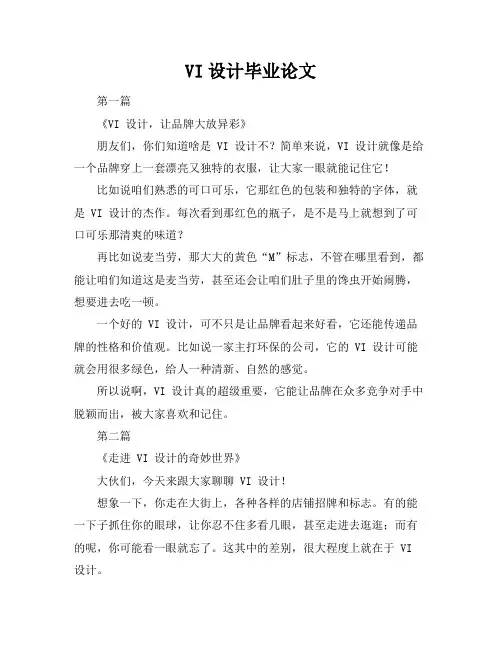 VI 设计毕业论文

第一篇

《VI 设计，让品牌大放异彩》

朋友们，你们知道啥是 VI 设计不？简单来说，VI 设计就像是给一个品牌穿上一套漂亮又独特的衣服，让大家一眼就能记住它！

比如说咱们熟悉的可口可乐，它那红色的包装和独特的字体，就是 VI 设计的杰作。每次看到那红色的瓶子，是不是马上就想到了可口可乐那清爽的味道？

再比如说麦当劳，那大大的黄色“M”标志，不管在哪里看到，都能让咱们知道这是麦当劳，甚至还会让咱们肚子里的馋虫开始闹腾，想要进去吃一顿。

一个好的 VI 设计，可不只是让品牌看起来好看，它还能传递品牌的性格和价值观。比如说一家主打环保的公司，它的 VI 设计可能就会用很多绿色，给人一种清新、自然的感觉。

所以说啊，VI 设计真的超级重要，它能让品牌在众多竞争对手中脱颖而出，被大家喜欢和记住。

第二篇

《走进 VI 设计的奇妙世界》

大伙们，今天来跟大家聊聊 VI 设计！

想象一下，你走在大街上，各种各样的店铺招牌和标志。有的能一下子抓住你的眼球，让你忍不住多看几眼，甚至走进去逛逛；而有的呢，你可能看一眼就忘了。这其中的差别，很大程度上就在于 VI 设计。